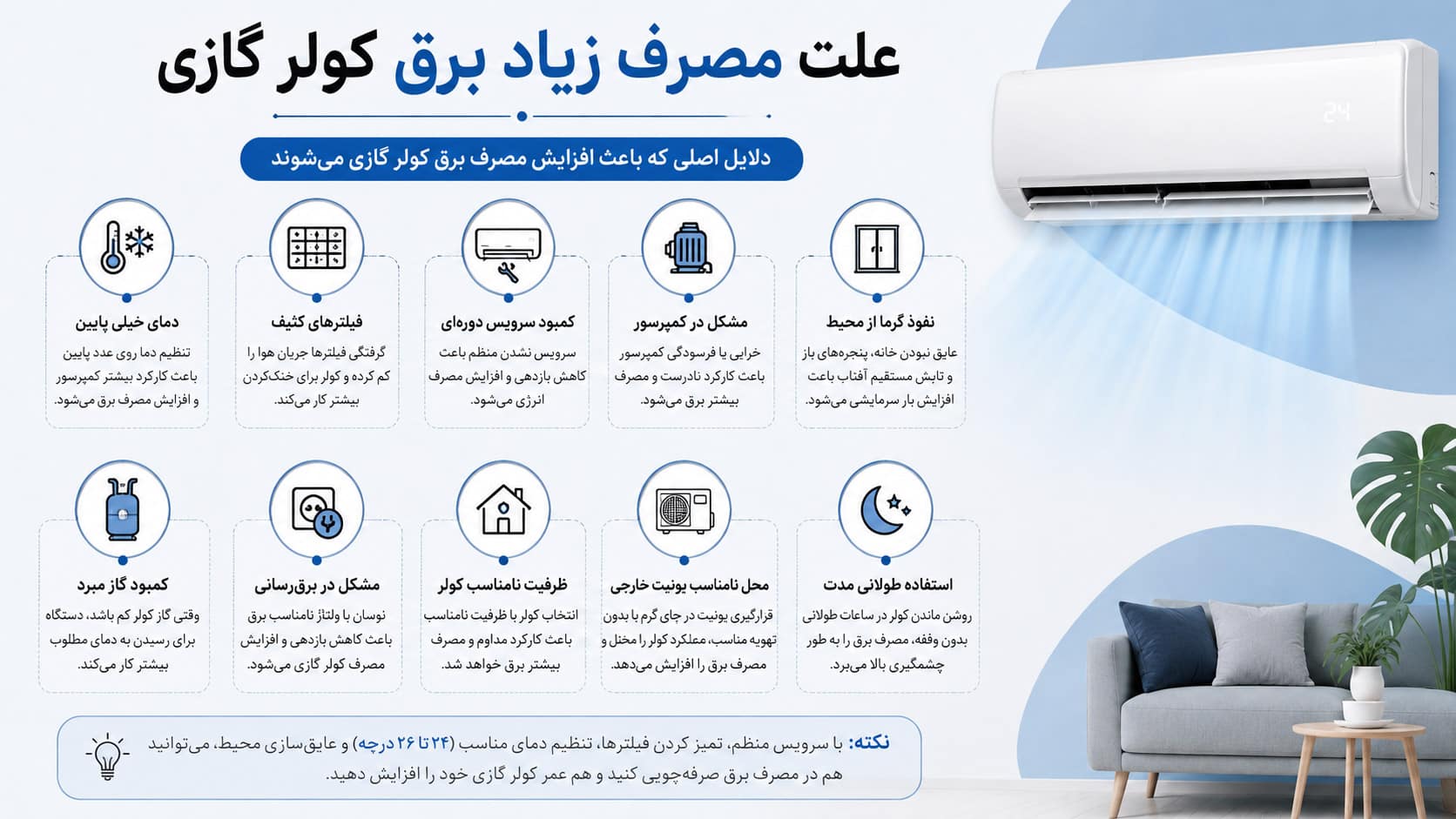 علت مصرف زیاد برق کولر گازی

دلایل اصلی که باعث افزایش مصرف برق کولر گازی می‌شوند

24

نفوذ گرما از محیط
عایق نبودن خانه، پنجره‌های باز و تابش مستقیم آفتاب باعث افزایش بار سرمایشی می‌شود.

مشکل در کمپرسور
خرابی یا فرسودگی کمپرسور باعث کارکرد نادرست و مصرف بیشتر برق می‌شود.

کمبود سرویس دوره‌ای
سرویس نشدن منظم باعث کاهش بازدهی و افزایش مصرف انرژی می‌شود.

فیلترهای کثیف
گرفتگی فیلترها جریان هوا را کم کرده و کولر برای خنک‌کردن بیشتر کار می‌کند.

دمای خیلی پایین
تنظیم دما روی عدد پایین باعث کارکرد بیشتر کمپرسور و افزایش مصرف برق می‌شود.

استفاده طولانی مدت
روشن ماندن کولر در ساعات طولانی بدون وقفه، مصرف برق را به طور چشمگیری بالا می‌برد.

محل نامناسب یونیت خارجی
قرارگیری یونیت در جای گرم یا بدون تهویه مناسب، عملکرد کولر را مختل و مصرف برق را افزایش می‌دهد.

ظرفیت نامناسب کولر
انتخاب کولر با ظرفیت نامناسب باعث کارکرد مداوم و مصرف بیشتر برق خواهد شد.

مشکل در برق‌رسانی
نوسان یا ولتاژ نامناسب برق باعث کاهش بازدهی و افزایش مصرف کولر گازی می‌شود.

کمبود گاز مبرد
وقتی گاز کولر کم باشد، دستگاه برای رسیدن به دمای مطلوب بیشتر کار می‌کند.

نکته: با سرویس منظم، تمیز کردن فیلترها، تنظیم دمای مناسب (۲۴ تا ۲۶ درجه) و عایق‌سازی محیط، می‌توانید هم در مصرف برق صرفه‌جویی کنید و هم عمر کولر گازی خود را افزایش دهید.